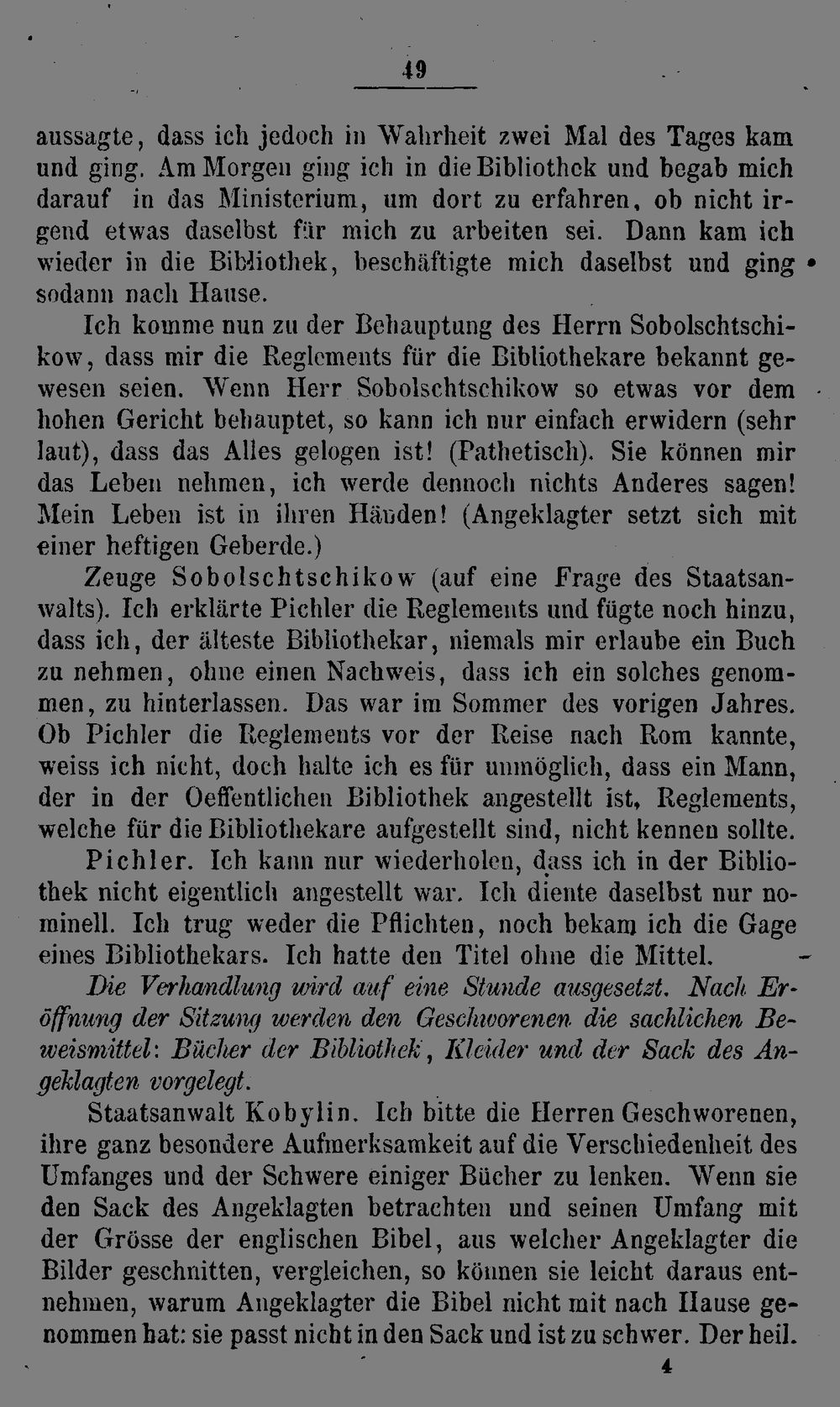 49

aussagte, dass ich jedoch in Wahrheit zwei Mal des Tages kam und ging. Am Morgen ging ich in die Bibliothek und begab mich darauf in das Ministerium, um dort zu erfahren, ob nicht irgend etwas daselbst für mich zu arbeiten sei. Dann kam ich wieder in die Bibliothek, beschäftigte mich daselbst und ging sodann nach Hause.

Ich komme nun zu der Behauptung des Herrn Sobolschtschikow, dass mir die Reglements für die Bibliothekare bekannt gewesen seien. Wenn Herr Sobolschtschikow so etwas vor dem hohen Gericht behauptet, so kann ich nur einfach erwidern (sehr laut), dass das Alles gelogen ist! (Pathetisch). Sie können mir das Leben nehmen, ich werde dennoch nichts Anderes sagen! Mein Leben ist in ihren Händen! (Angeklagter setzt sich mit einer heftigen Geberde.)

Zeuge Sobolschtschikow (auf eine Frage des Staatsanwalts). Ich erklärte Pichler die Reglements und fügte noch hinzu, dass ich, der älteste Bibliothekar, niemals mir erlaube ein Buch zu nehmen, ohne einen Nachweis, dass ich ein solches genommen, zu hinterlassen. Das war im Sommer des vorigen Jahres. Ob Pichler die Reglements vor der Reise nach Rom kannte, weiss ich nicht, doch halte ich es für unmöglich, dass ein Mann, der in der Oeffentlichen Bibliothek angestellt ist, Reglements, welche für die Bibliothekare aufgestellt sind, nicht kennen sollte.

Pichler. Ich kann nur wiederholen, dass ich in der Bibliothek nicht eigentlich angestellt war. Ich diente daselbst nur nominell. Ich trug weder die Pflichten, noch bekam ich die Gage eines Bibliothekars. Ich hatte den Titel ohne die Mittel.

Die Verhandlung wird auf eine Stunde ausgesetzt. Nach Eröffnung der Sitzung werden den Geschworenen die sachlichen Beweismittel: Bücher der Bibliothek, Kleider und der Sack des Angeklagten vorgelegt.

Staatsanwalt Kobylin. Ich bitte die Herren Geschworenen, ihre ganz besondere Aufmerksamkeit auf die Verschiedenheit des Umfanges und der Schwere einiger Bücher zu lenken. Wenn sie den Sack des Angeklagten betrachten und seinen Umfang mit der Grösse der englischen Bibel, aus welcher Angeklagter die Bilder geschnitten, vergleichen, so können sie leicht daraus entnehmen, warum Angeklagter die Bibel nicht mit nach Hause genommen hat: sie passt nicht in den Sack und ist zu schwer. Der heil.

4